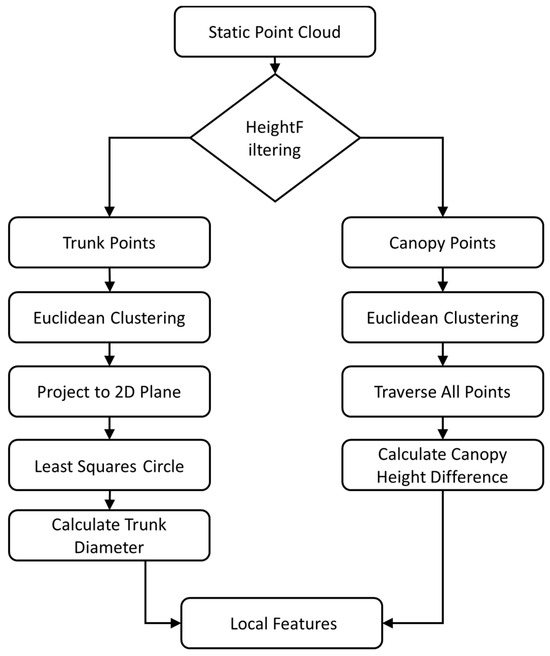 Static Point Cloud

HeightF iltering

Trunk Points

Euclidean Clustering

Project to 2D Plane

Least Squares Circle

Calculate Trunk Diameter

Canopy Points

Euclidean Clustering

Traverse All Points

Calculate Canopy Height Difference

Local Features